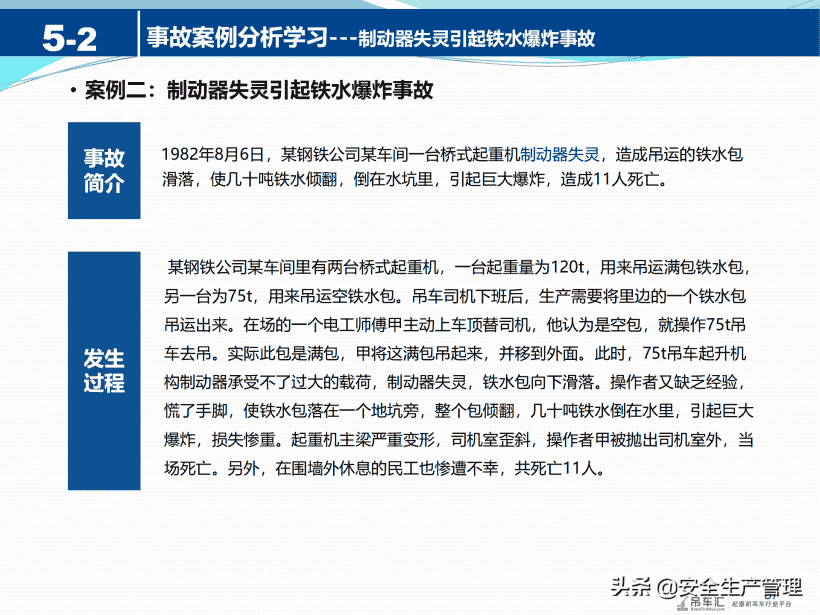 5-2

事故案例分析学习---制动器失灵引起铁水爆炸事故

• 案例二：制动器失灵引起铁水爆炸事故

事故简介

1982年8月6日，某钢铁公司某车间一台桥式起重机制动器失灵，造成吊运的铁水包滑落，使几十吨铁水倾翻，倒在水坑里，引起巨大爆炸，造成11人死亡。

发生过程

某钢铁公司某车间里有两台桥式起重机，一台起重量为120t，用来吊运满包铁水包，另一台为75t，用来吊运空铁水包。吊车司机下班后，生产需要将里边的一个铁水包吊运出来。在场的一个电工师傅甲主动上车顶替司机，他认为是空包，就操作75t吊车去吊。实际此包是满包，甲将这满包吊起来，并移到外面。此时，75t吊车起升机构制动器承受不了过大的载荷，制动器失灵，铁水包向下滑落。操作者又缺乏经验，慌了手脚，使铁水包落在一个地坑旁，整个包倾翻，几十吨铁水倒在水里，引起巨大爆炸，损失惨重。起重机主梁严重变形，司机室歪斜，操作者甲被抛出司机室外，当场死亡。另外，在围墙外休息的民工也惨遭不幸，共死亡11人。

头条 @安全生产管理

吊车汇 起重机吊车行业平台